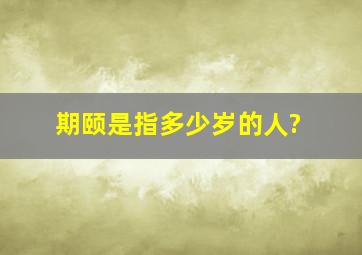 期颐是指多少岁的人?